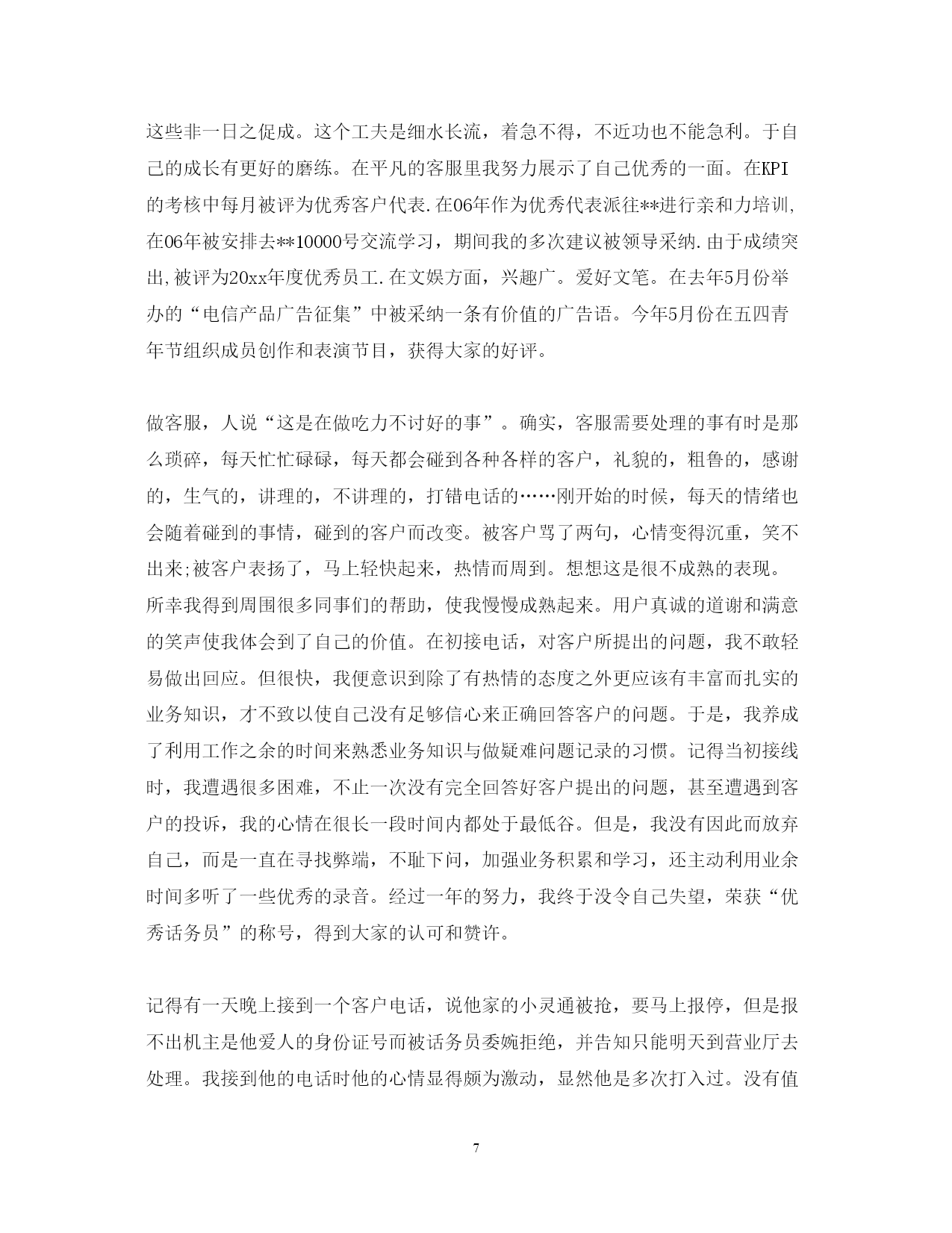 这些非一日之促成。这个工夫是细水长流，着急不得，不近功也不能急利。于自己的成长有更好的磨练。在平凡的客服里我努力展示了自己优秀的一面。在KPI的考核中每月被评为优秀客户代表.在06年作为优秀代表派往**进行亲和力培训,在06年被安排去**10000号交流学习，期间我的多次建议被领导采纳.由于成绩突出,被评为20xx年度优秀员工.在文娱方面，兴趣广。爱好文笔。在去年5月份举办的“电信产品广告征集”中被采纳一条有价值的广告语。今年5月份在五四青年节组织成员创作和表演节目，获得大家的好评。

做客服，人说“这是在做吃力不讨好的事”。确实，客服需要处理的事有时是那么琐碎，每天忙忙碌碌，每天都会碰到各种各样的客户，礼貌的，粗鲁的，感谢的，生气的，讲理的，不讲理的，打错电话的……刚开始的时候，每天的情绪也会随着碰到的事情，碰到的客户而改变。被客户骂了两句，心情变得沉重，笑不出来;被客户表扬了，马上轻快起来，热情而周到。想想这是很不成熟的表现。所幸我得到周围很多同事们的帮助，使我慢慢成熟起来。用户真诚的道谢和满意的笑声使我体会到了自己的价值。在初接电话，对客户所提出的问题，我不敢轻易做出回应。但很快，我便意识到除了有热情的态度之外更应该有丰富而扎实的业务知识，才不致以使自己没有足够信心来正确回答客户的问题。于是，我养成了利用工作之余的时间来熟悉业务知识与做疑难问题记录的习惯。记得当初接线时，我遭遇很多困难，不止一次没有完全回答好客户提出的问题，甚至遭遇到客户的投诉，我的心情在很长一段时间内都处于最低谷。但是，我没有因此而放弃自己，而是一直在寻找弊端，不耻下问，加强业务积累和学习，还主动利用业余时间多听了一些优秀的录音。经过一年的努力，我终于没令自己失望，荣获“优秀话务员”的称号，得到大家的认可和赞许。

记得有一天晚上接到一个客户电话，说他家的小灵通被抢，要马上报停，但是报不出机主是他爱人的身份证号而被话务员委婉拒绝，并告知只能明天到营业厅去处理。我接到他的电话时他的心情显得颇为激动，显然他是多次打入过。没有值

7